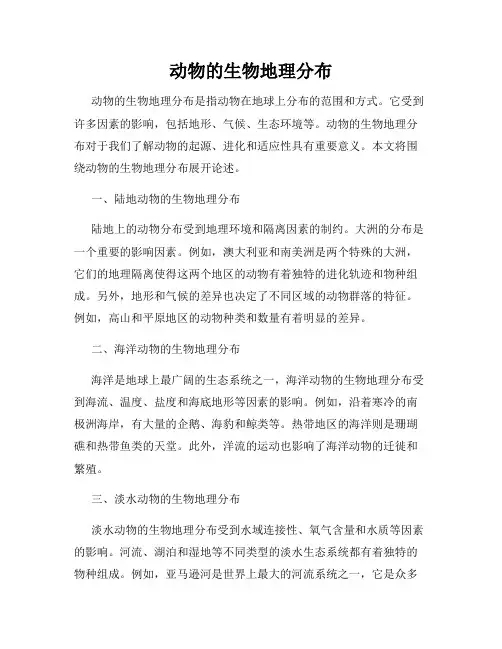 动物的生物地理分布

动物的生物地理分布是指动物在地球上分布的范围和方式。它受到许多因素的影响，包括地形、气候、生态环境等。动物的生物地理分布对于我们了解动物的起源、进化和适应性具有重要意义。本文将围绕动物的生物地理分布展开论述。

一、陆地动物的生物地理分布

陆地上的动物分布受到地理环境和隔离因素的制约。大洲的分布是一个重要的影响因素。例如，澳大利亚和南美洲是两个特殊的大洲，它们的地理隔离使得这两个地区的动物有着独特的进化轨迹和物种组成。另外，地形和气候的差异也决定了不同区域的动物群落的特征。例如，高山和平原地区的动物种类和数量有着明显的差异。

二、海洋动物的生物地理分布

海洋是地球上最广阔的生态系统之一，海洋动物的生物地理分布受到海流、温度、盐度和海底地形等因素的影响。例如，沿着寒冷的南极洲海岸，有大量的企鹅、海豹和鲸类等。热带地区的海洋则是珊瑚礁和热带鱼类的天堂。此外，洋流的运动也影响了海洋动物的迁徙和繁殖。

三、淡水动物的生物地理分布

淡水动物的生物地理分布受到水域连接性、氧气含量和水质等因素的影响。河流、湖泊和湿地等不同类型的淡水生态系统都有着独特的物种组成。例如，亚马逊河是世界上最大的河流系统之一，它是众多